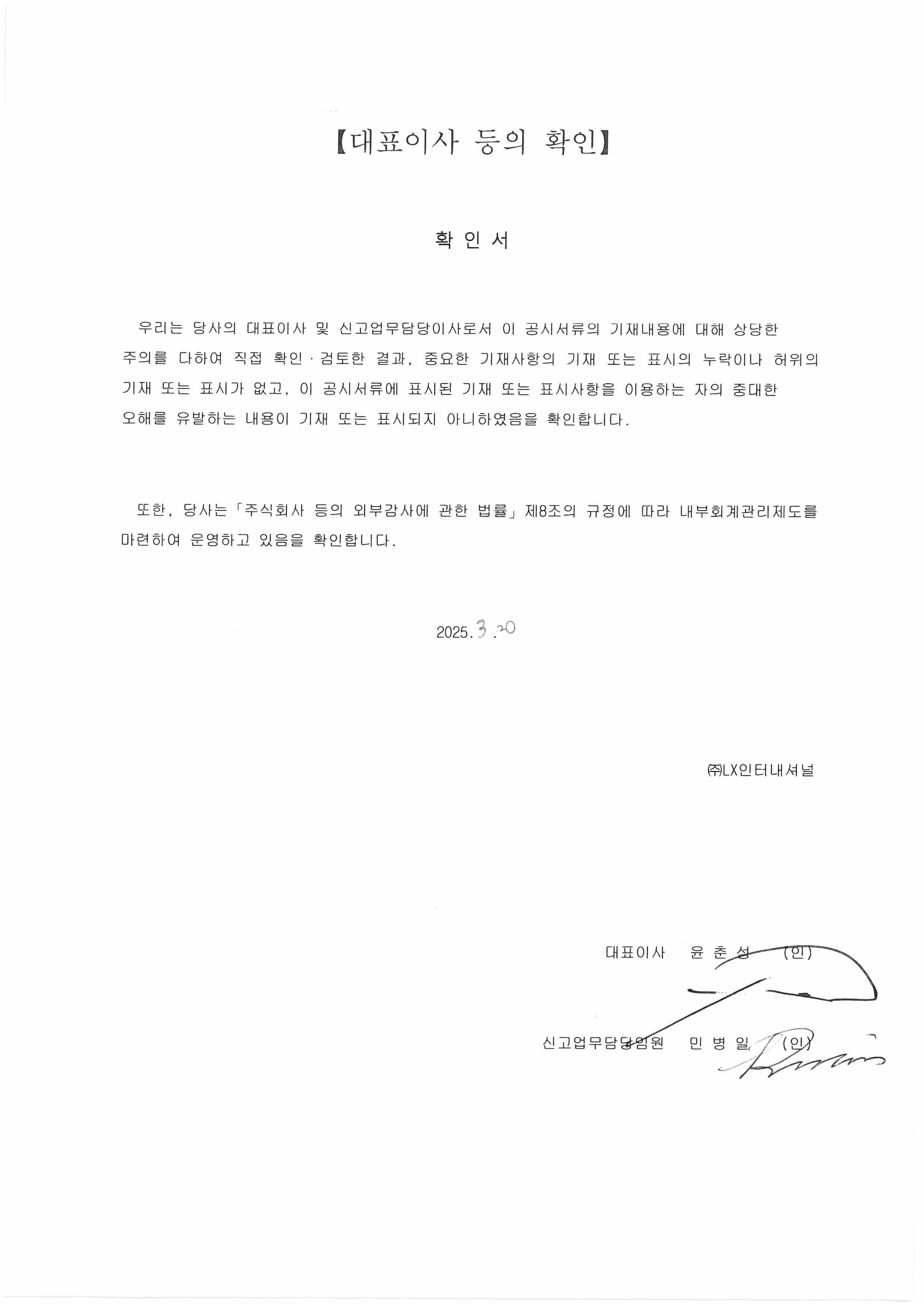 【대표이사 등의 확인】

확 인 서

우리는 당사의 대표이사 및 신고업무담당이사로서 이 공시서류의 기재내용에 대해 상당한 주의를 다하여 직접 확인·검토한 결과, 중요한 기재사항의 기재 또는 표시의 누락이나 허위의 기재 또는 표시가 없고, 이 공시서류에 표시된 기재 또는 표시사항을 이용하는 자의 중대한 오해를 유발하는 내용이 기재 또는 표시되지 아니하였음을 확인합니다.

또한, 당사는「주식회사 등의 외부감사에 관한 법률」제8조의 규정에 따라 내부회계관리제도를 마련하여 운영하고 있음을 확인합니다.

2025. 3 . 20

㈜LX인터내셔널

대표이사 윤 춘 성 (인)

신고업무담당임원 민 병 일 (인)